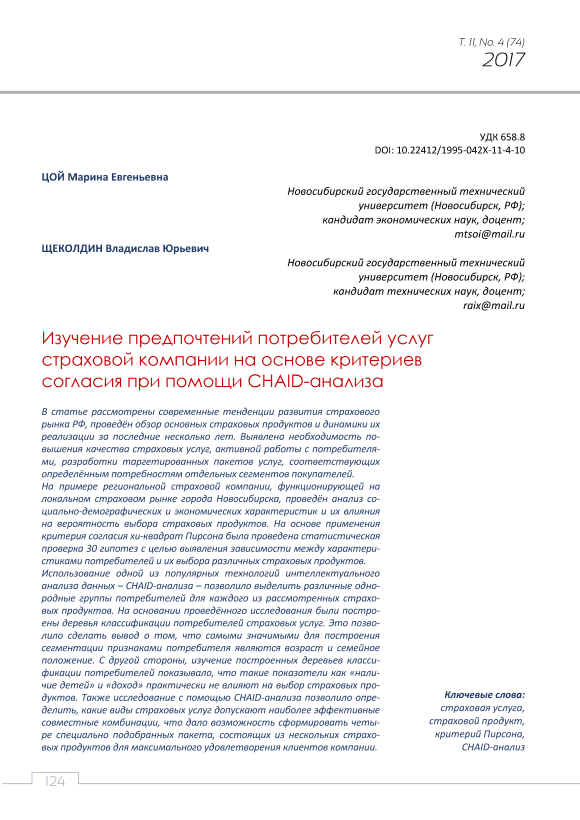 Т. 11, No. 4 (74)
2017

УДК 658.8
DOI: 10.22412/1995-042X-11-4-10

ЦОЙ Марина Евгеньевна

Новосибирский государственный технический университет (Новосибирск, РФ); кандидат экономических наук, доцент; mtsoi@mail.ru

ЩЕКОЛДИН Владислав Юрьевич

Новосибирский государственный технический университет (Новосибирск, РФ); кандидат технических наук, доцент; raix@mail.ru

Изучение предпочтений потребителей услуг страховой компании на основе критериев согласия при помощи CHAID-анализа

В статье рассмотрены современные тенденции развития страхового рынка РФ, проведён обзор основных страховых продуктов и динамики их реализации за последние несколько лет. Выявлена необходимость повышения качества страховых услуг, активной работы с потребителями, разработки таргетированных пакетов услуг, соответствующих определённым потребностям отдельных сегментов покупателей.
На примере региональной страховой компании, функционирующей на локальном страховом рынке города Новосибирска, проведён анализ социально-демографических и экономических характеристик и их влияния на вероятность выбора страховых продуктов. На основе применения критерия согласия хи-квадрат Пирсона была проведена статистическая проверка 30 гипотез с целью выявления зависимости между характеристиками потребителей и их выбора различных страховых продуктов.
Использование одной из популярных технологий интеллектуального анализа данных – CHAID-анализа – позволило выделить различные однородные группы потребителей для каждого из рассмотренных страховых продуктов. На основании проведённого исследования были построены деревья классификации потребителей страховых услуг. Это позволило сделать вывод о том, что самыми значимыми для построения сегментации признаками потребителя являются возраст и семейное положение. С другой стороны, изучение построенных деревьев классификации потребителей показывало, что такие показатели как «наличие детей» и «доход» практически не влияют на выбор страховых продуктов. Также исследование с помощью CHAID-анализа позволило определить, какие виды страховых услуг допускают наиболее эффективные совместные комбинации, что дало возможность сформировать четыре специально подобранных пакета, состоящих из нескольких страховых продуктов для максимального удовлетворения клиентов компании.

Ключевые слова: страховая услуга, страховой продукт, критерий Пирсона, CHAID-анализ

124